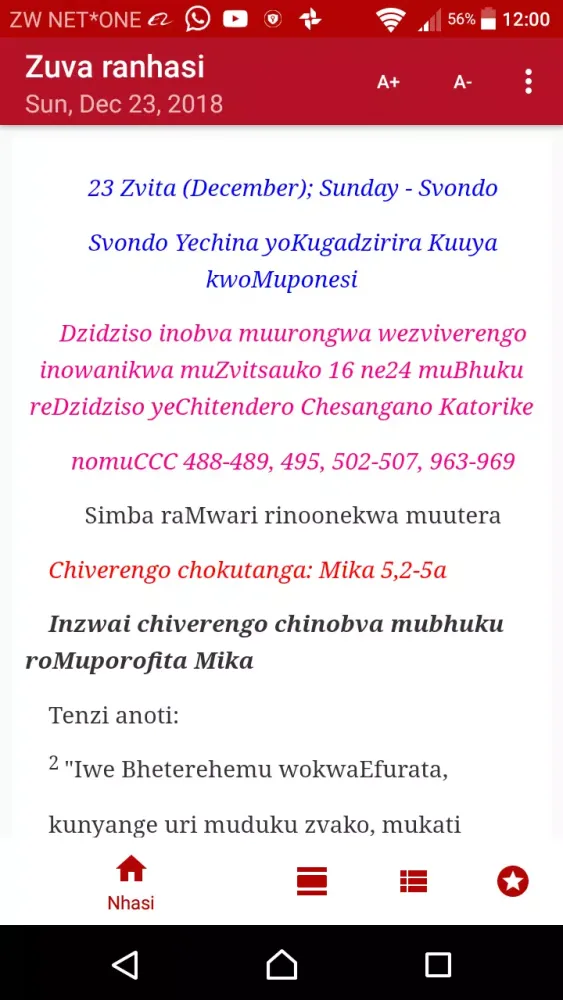 ZW NET*ONE 56% 12:00

Zuva ranhasi
Sun, Dec 23, 2018

A+ A-

23 Zvita (December); Sunday - Svondo

Svondo Yechina yoKugadzirira Kuuya kwoMuponesi

Dzidziso inobva muurongwa wezviverengo inowanikwa muZvitsauko 16 ne24 muBhuku reDzidziso yeChitendero Chesangano Katorike

nomuCCC 488-489, 495, 502-507, 963-969

Simba raMwari rinoonekwa muutera

Chiverengo chokutanga: Mika 5,2-5a

Inzwai chiverengo chinobva mubhuku roMuporofita Mika

Tenzi anoti:

$^2$ "Iwe Bheterehemu wokwaEfurata,

kunyange uri muduku zvako, mukati

Nhasi